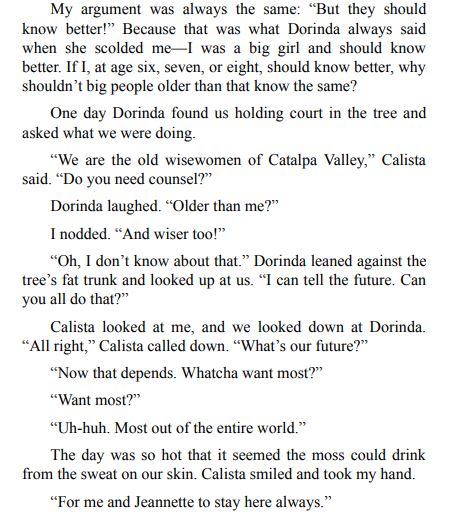 My argument was always the same: "But they should know better!" Because that was what Dorinda always said when she scolded me—I was a big girl and should know better. If I, at age six, seven, or eight, should know better, why shouldn't big people older than that know the same?

One day Dorinda found us holding court in the tree and asked what we were doing.

"We are the old wisewomen of Catalpa Valley," Calista said. "Do you need counsel?"

Dorinda laughed. "Older than me?"

I nodded. "And wiser too!"

"Oh, I don't know about that." Dorinda leaned against the tree's fat trunk and looked up at us. "I can tell the future. Can you all do that?"

Calista looked at me, and we looked down at Dorinda. "All right," Calista called down. "What's our future?"

"Now that depends. Whatcha want most?"

"Want most?"

"Uh-huh. Most out of the entire world."

The day was so hot that it seemed the moss could drink from the sweat on our skin. Calista smiled and took my hand.

"For me and Jeannette to stay here always."